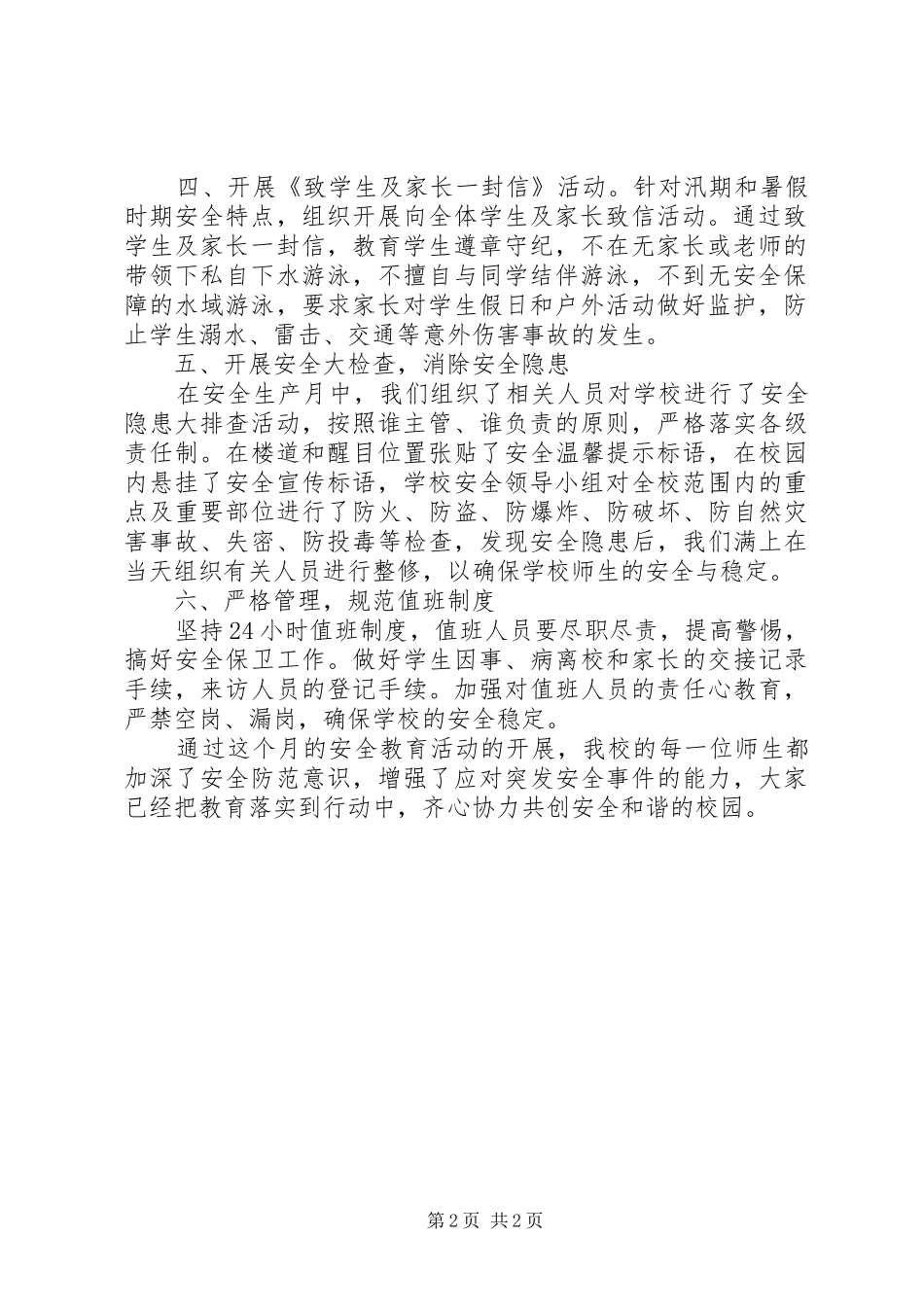 四、开展《致学生及家长一封信》活动。针对汛期和暑假时期安全特点，组织开展向全体学生及家长致信活动。通过致学生及家长一封信，教育学生遵章守纪，不在无家长或老师的带领下私自下水游泳，不擅自与同学结伴游泳，不到无安全保障的水域游泳，要求家长对学生假日和户外活动做好监护，防止学生溺水、雷击、交通等意外伤害事故的发生。

五、开展安全大检查，消除安全隐患

在安全生产月中，我们组织了相关人员对学校进行了安全隐患大排查活动，按照谁主管、谁负责的原则，严格落实各级责任制。在楼道和醒目位置张贴了安全温馨提示标语，在校园内悬挂了安全宣传标语，学校安全领导小组对全校范围内的重点及重要部位进行了防火、防盗、防爆炸、防破坏、防自然灾害事故、失密、防投毒等检查，发现安全隐患后，我们满上在当天组织有关人员进行整修，以确保学校师生的安全与稳定。

六、严格管理，规范值班制度

坚持24小时值班制度，值班人员要尽职尽责，提高警惕，搞好安全保卫工作。做好学生因事、病离校和家长的交接记录手续，来访人员的登记手续。加强对值班人员的责任心教育，严禁空岗、漏岗，确保学校的安全稳定。

通过这个月的安全教育活动的开展，我校的每一位师生都加深了安全防范意识，增强了应对突发安全事件的能力，大家已经把教育落实到行动中，齐心协力共创安全和谐的校园。

第2页 共2页